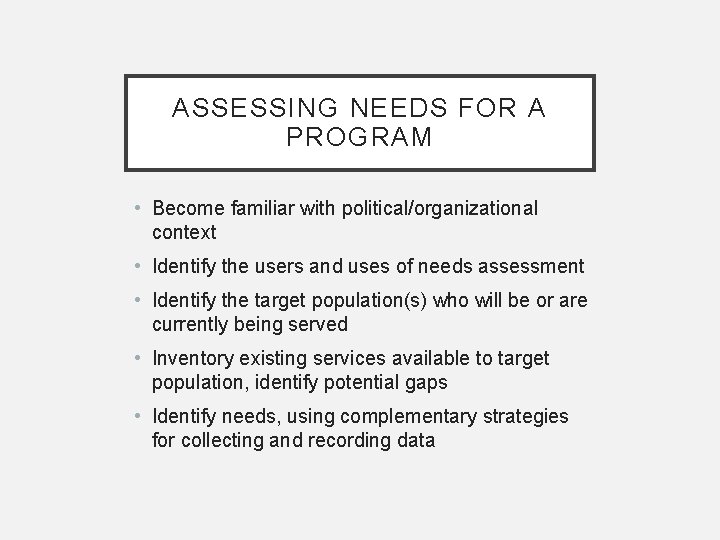 ASSESSING NEEDS FOR A PROGRAM

• Become familiar with political/organizational context
• Identify the users and uses of needs assessment
• Identify the target population(s) who will be or are currently being served
• Inventory existing services available to target population, identify potential gaps
• Identify needs, using complementary strategies for collecting and recording data